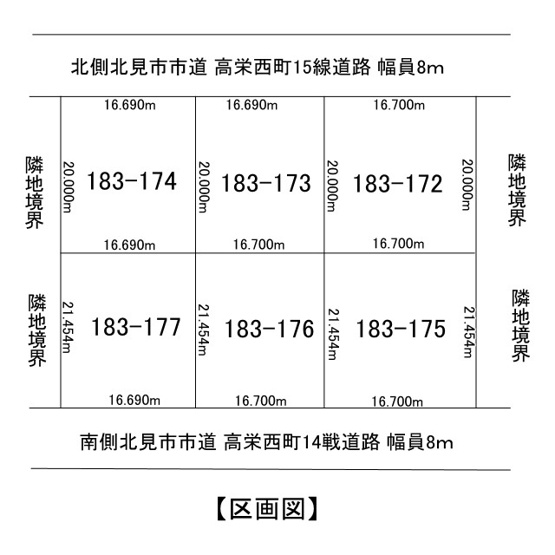 北側北見市市道 高栄西町15線道路 幅員8m

隣地境界

16.690m
20.000m
183-174
16.690m

16.690m
20.000m
183-173
16.700m

16.700m
20.000m
183-172
20.000m
16.700m

隣地境界

隣地境界

21.454m
183-177
16.690m

21.454m
183-176
16.700m

21.454m
183-175
21.454m
16.700m

隣地境界

南側北見市市道 高栄西町14戦道路 幅員8m

【区画図】